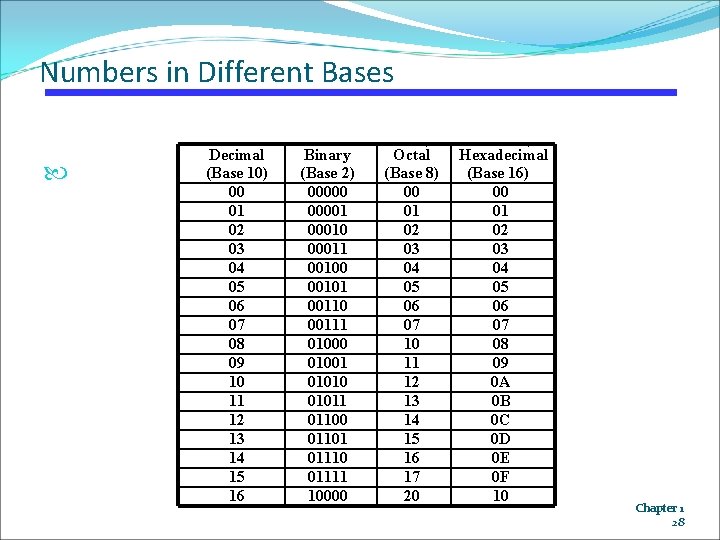 Numbers in Different Bases

| Decimal (Base 10) | Binary (Base 2) | Octal (Base 8) | Hexadecimal (Base 16) |
|---|---|---|---|
| 00 | 00000 | 00 | 00 |
| 01 | 00001 | 01 | 01 |
| 02 | 00010 | 02 | 02 |
| 03 | 00011 | 03 | 03 |
| 04 | 00100 | 04 | 04 |
| 05 | 00101 | 05 | 05 |
| 06 | 00110 | 06 | 06 |
| 07 | 00111 | 07 | 07 |
| 08 | 01000 | 10 | 08 |
| 09 | 01001 | 11 | 09 |
| 10 | 01010 | 12 | 0A |
| 11 | 01011 | 13 | 0B |
| 12 | 01100 | 14 | 0C |
| 13 | 01101 | 15 | 0D |
| 14 | 01110 | 16 | 0E |
| 15 | 01111 | 17 | 0F |
| 16 | 10000 | 20 | 10 |

Chapter 1
28